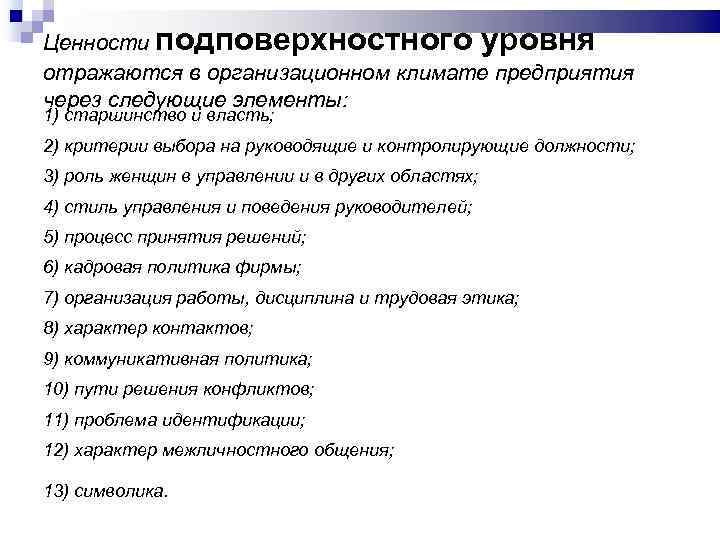 Ценности подповерхностного уровня отражаются в организационном климате предприятия через следующие элементы:

1) старшинство и власть;

2) критерии выбора на руководящие и контролирующие должности;

3) роль женщин в управлении и в других областях;

4) стиль управления и поведения руководителей;

5) процесс принятия решений;

6) кадровая политика фирмы;

7) организация работы, дисциплина и трудовая этика;

8) характер контактов;

9) коммуникативная политика;

10) пути решения конфликтов;

11) проблема идентификации;

12) характер межличностного общения;

13) символика.